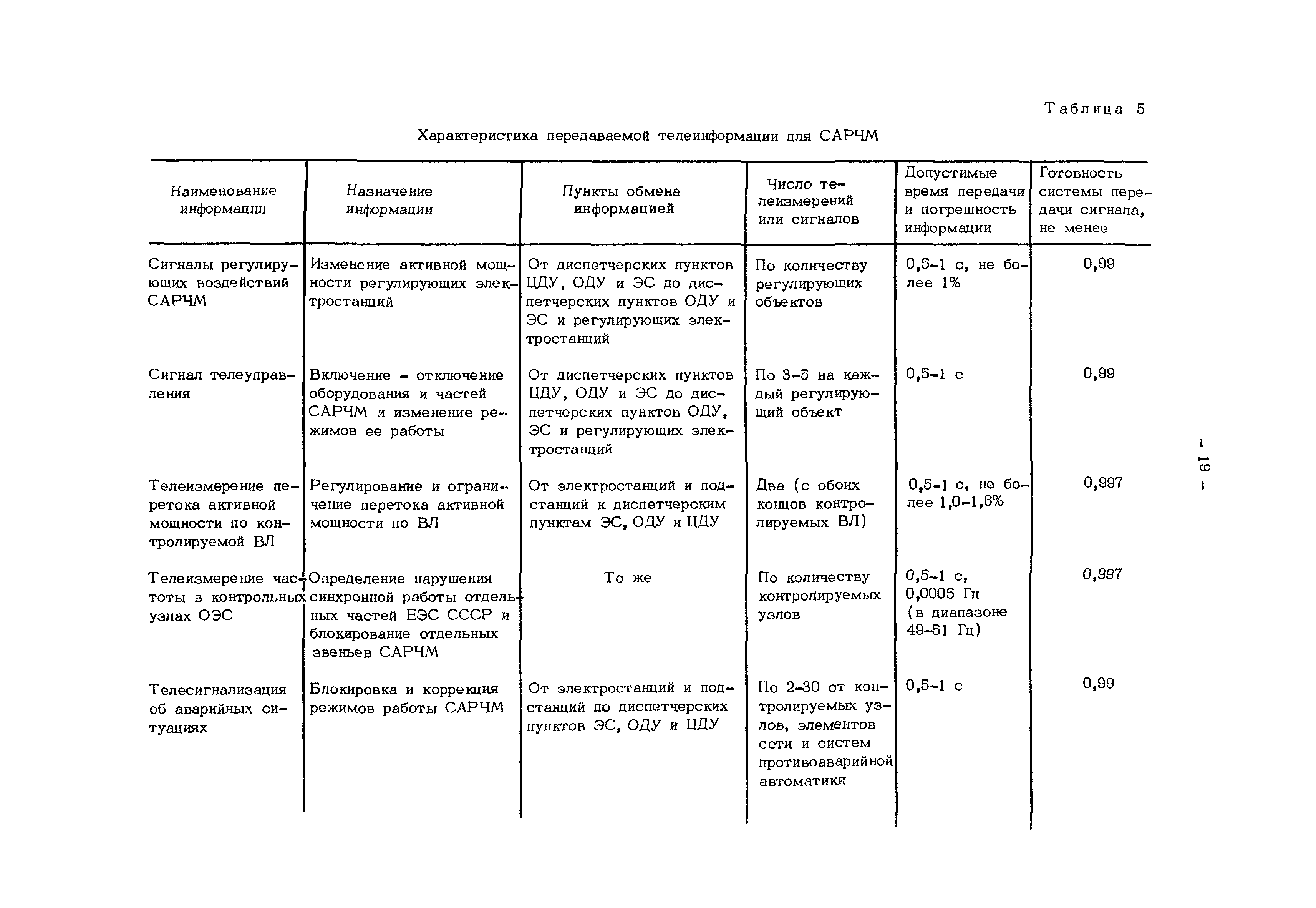 Таблица 5

Характеристика передаваемой телеинформации для САРЧМ

| Наименование информации | Назначение информации | Пункты обмена информацией | Число телеизмерений или сигналов | Допустимые время передачи и погрешность информации | Готовность системы передачи сигнала, не менее |
|---|---|---|---|---|---|
| Сигналы регулирующих воздействий САРЧМ | Изменение активной мощности регулирующих электростанций | От диспетчерских пунктов ЦДУ, ОДУ и ЭС до диспетчерских пунктов ОДУ и ЭС и регулирующих электростанций | По количеству регулирующих объектов | 0,5-1 с, не более 1% | 0,99 |
| Сигнал телеуправления | Включение - отключение оборудования и частей САРЧМ и изменение режимов ее работы | От диспетчерских пунктов ЦДУ, ОДУ и ЭС до диспетчерских пунктов ОДУ, ЭС и регулирующих электростанций | По 3-5 на каждый регулирующий объект | 0,5-1 с | 0,99 |
| Телеизмерение перетока активной мощности по контролируемой ВЛ | Регулирование и ограничение перетока активной мощности по ВЛ | От электростанций и подстанций к диспетчерским пунктам ЭС, ОДУ и ЦДУ | Два (с обоих концов контролируемых ВЛ) | 0,5-1 с, не более 1,0-1,6% | 0,997 |
| Телеизмерение частоты в контрольных узлах ОЭС | Определение нарушения синхронной работы отдельных частей ЕЭС СССР и блокирование отдельных звеньев САРЧМ | То же | По количеству контролируемых узлов | 0,5-1 с, 0,0005 Гц (в диапазоне 49-51 Гц) | 0,997 |
| Телесигнализация об аварийных ситуациях | Блокировка и коррекция режимов работы САРЧМ | От электростанций и подстанций до диспетчерских пунктов ЭС, ОДУ и ЦДУ | По 2-30 от контролируемых узлов, элементов сети и систем противоаварийной автоматики | 0,5-1 с | 0,99 |

- 19 -